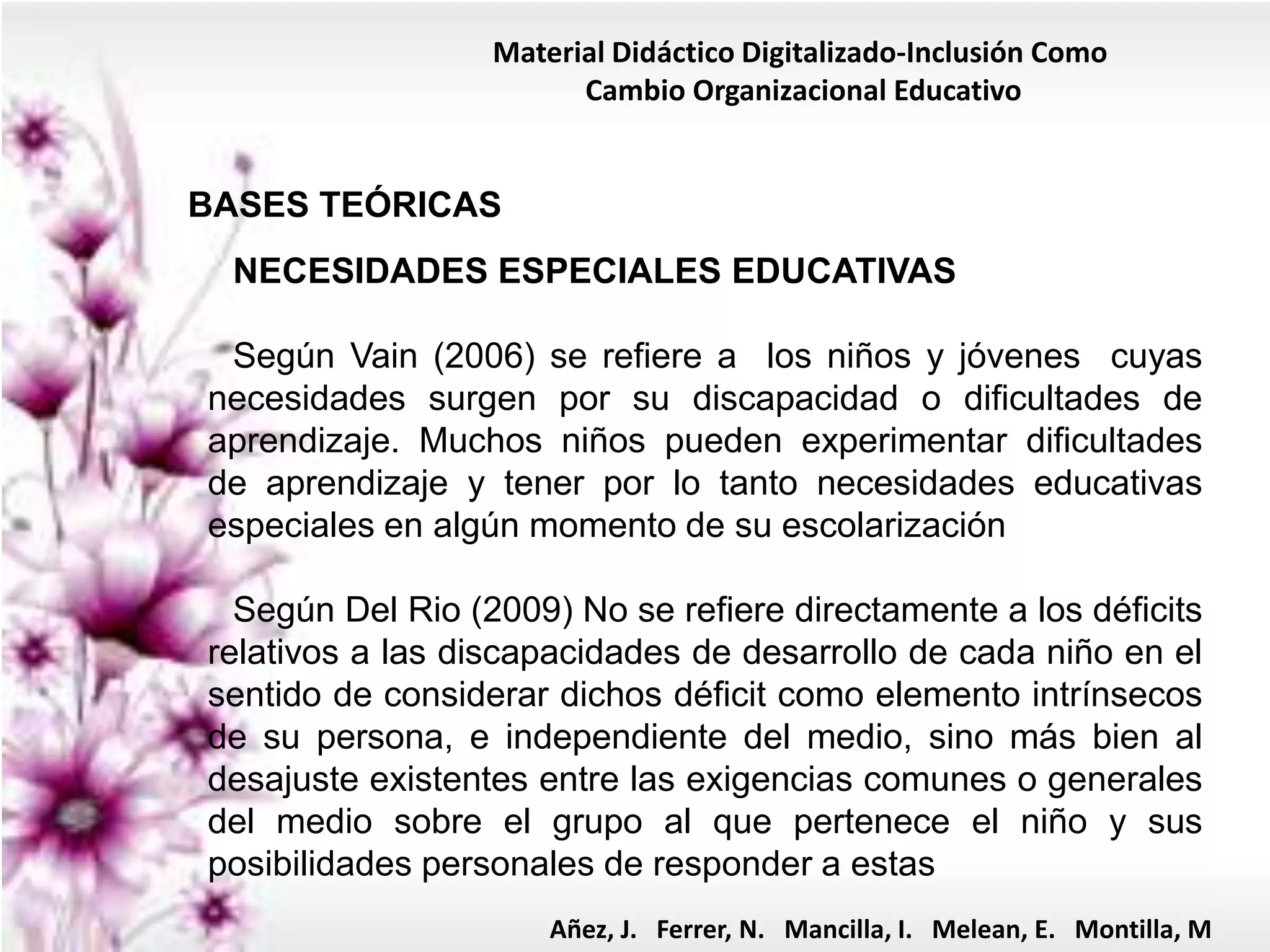 Material Didáctico Digitalizado-Inclusión Como Cambio Organizacional Educativo

BASES TEÓRICAS

NECESIDADES ESPECIALES EDUCATIVAS

Según Vain (2006) se refiere a los niños y jóvenes cuyas necesidades surgen por su discapacidad o dificultades de aprendizaje. Muchos niños pueden experimentar dificultades de aprendizaje y tener por lo tanto necesidades educativas especiales en algún momento de su escolarización

Según Del Rio (2009) No se refiere directamente a los déficits relativos a las discapacidades de desarrollo de cada niño en el sentido de considerar dichos déficit como elemento intrínsecos de su persona, e independiente del medio, sino más bien al desajuste existentes entre las exigencias comunes o generales del medio sobre el grupo al que pertenece el niño y sus posibilidades personales de responder a estas

Añez, J. Ferrer, N. Mancilla, I. Melean, E. Montilla, M